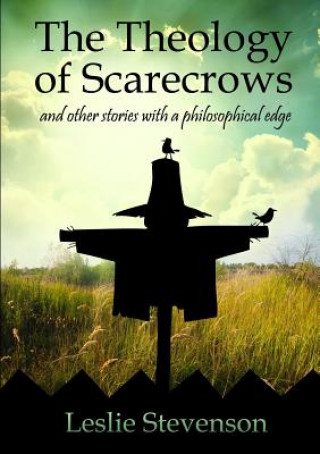 The Theology of Scarecrows

and other stories with a philosophical edge

Leslie Stevenson